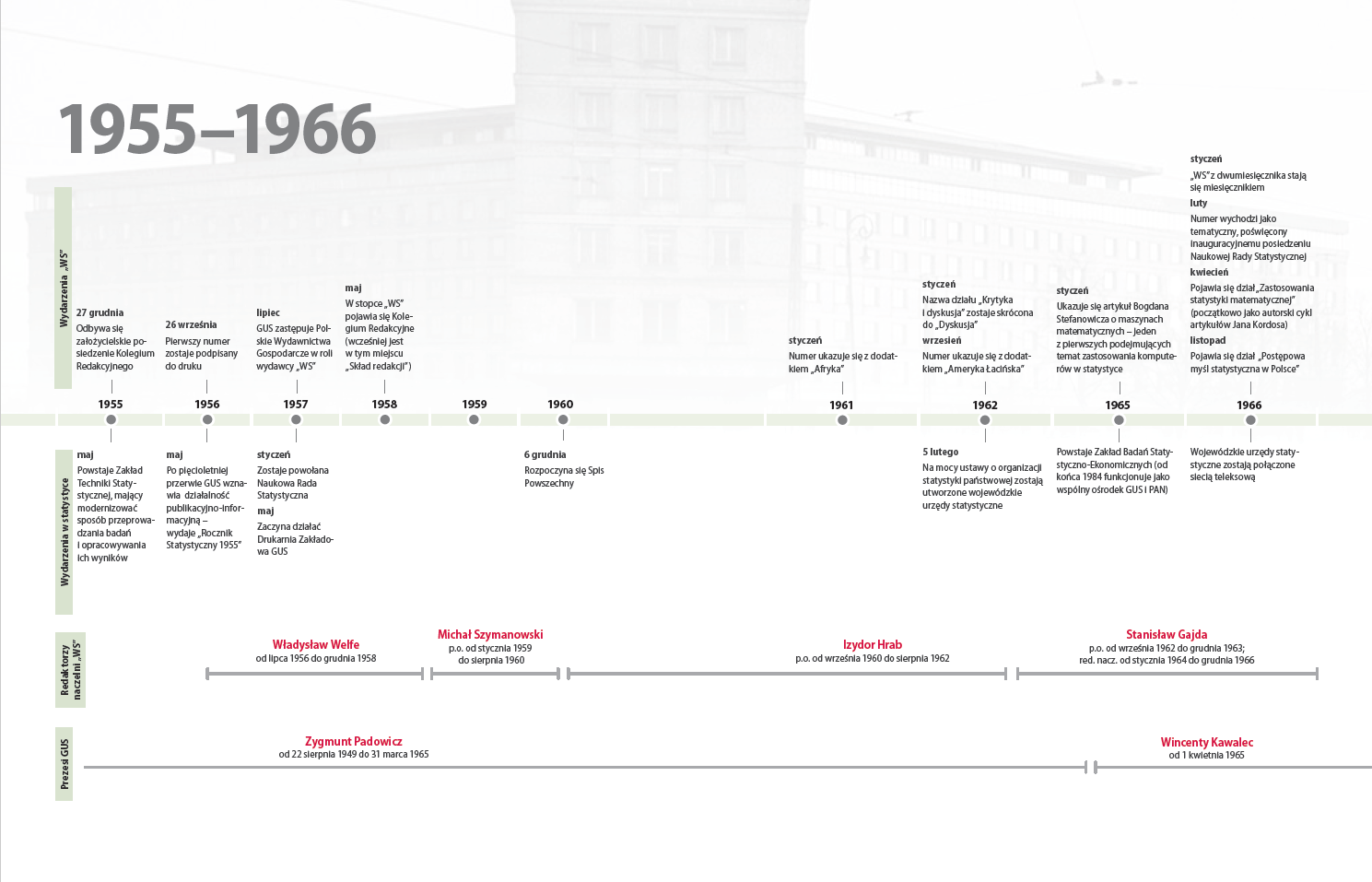 1955–1966

Wydarzenia „WS”

27 grudnia
Odbywa się założycielskie posiedzenie Kolegium Redakcyjnego

26 września
Pierwszy numer zostaje podpisany do druku

lipiec
GUS zastępuje Polskie Wydawnictwa Gospodarcze w roli wydawcy „WS”

maj
W stopce „WS” pojawia się Kolegium Redakcyjne (wcześniej jest w tym miejscu „Skład redakcji”)

styczeń
Numer ukazuje się z dodatkiem „Afryka”

styczeń
Nazwa działu „Krytyka i dyskusja” zostaje skrócona do „Dyskusja”
wrzesień
Numer ukazuje się z dodatkiem „Ameryka Łacińska”

styczeń
Ukazuje się artykuł Bogdana Stefanowicza o maszynach matematycznych – jeden z pierwszych podejmujących temat zastosowania komputerów w statystyce

styczeń
„WS” z dwumiesięcznika stają się miesięcznikiem
luty
Numer wychodzi jako tematyczny, poświęcony inauguracyjnemu posiedzeniu Naukowej Rady Statystycznej
kwiecień
Pojawia się dział „Zastosowania statystyki matematycznej” (początkowo jako autorski cykl artykułów Jana Kordosa)
listopad
Pojawia się dział „Postępowa myśl statystyczna w Polsce”

1955 1956 1957 1958 1959 1960 1961 1962 1965 1966

Wydarzenia w statystyce

maj
Powstaje Zakład Techniki Statystycznej, mający modernizować sposób przeprowadzania badań i opracowywania ich wyników

maj
Po pięcioletniej przerwie GUS wznawia działalność publikacyjno-informacyjną – wydaje „Rocznik Statystyczny 1955”

styczeń
Zostaje powołana Naukowa Rada Statystyczna
maj
Zaczyna działać Drukarnia Zakładowa GUS

6 grudnia
Rozpoczyna się Spis Powszechny

5 lutego
Na mocy ustawy o organizacji statystyki państwowej zostają utworzone wojewódzkie urzędy statystyczne

Powstaje Zakład Badań Statystyczno-Ekonomicznych (od końca 1984 funkcjonuje jako wspólny ośrodek GUS i PAN)

Wojewódzkie urzędy statystyczne zostają połączone siecią teleksową

Redaktorzy naczelni „WS”

Władysław Welfe
od lipca 1956 do grudnia 1958

Michał Szymanowski
p.o. od stycznia 1959 do sierpnia 1960

Izydor Hrab
p.o. od września 1960 do sierpnia 1962

Stanisław Gajda
p.o. od września 1962 do grudnia 1963;
red. nacz. od stycznia 1964 do grudnia 1966

Prezesi GUS

Zygmunt Padowicz
od 22 sierpnia 1949 do 31 marca 1965

Wincenty Kawalec
od 1 kwietnia 1965